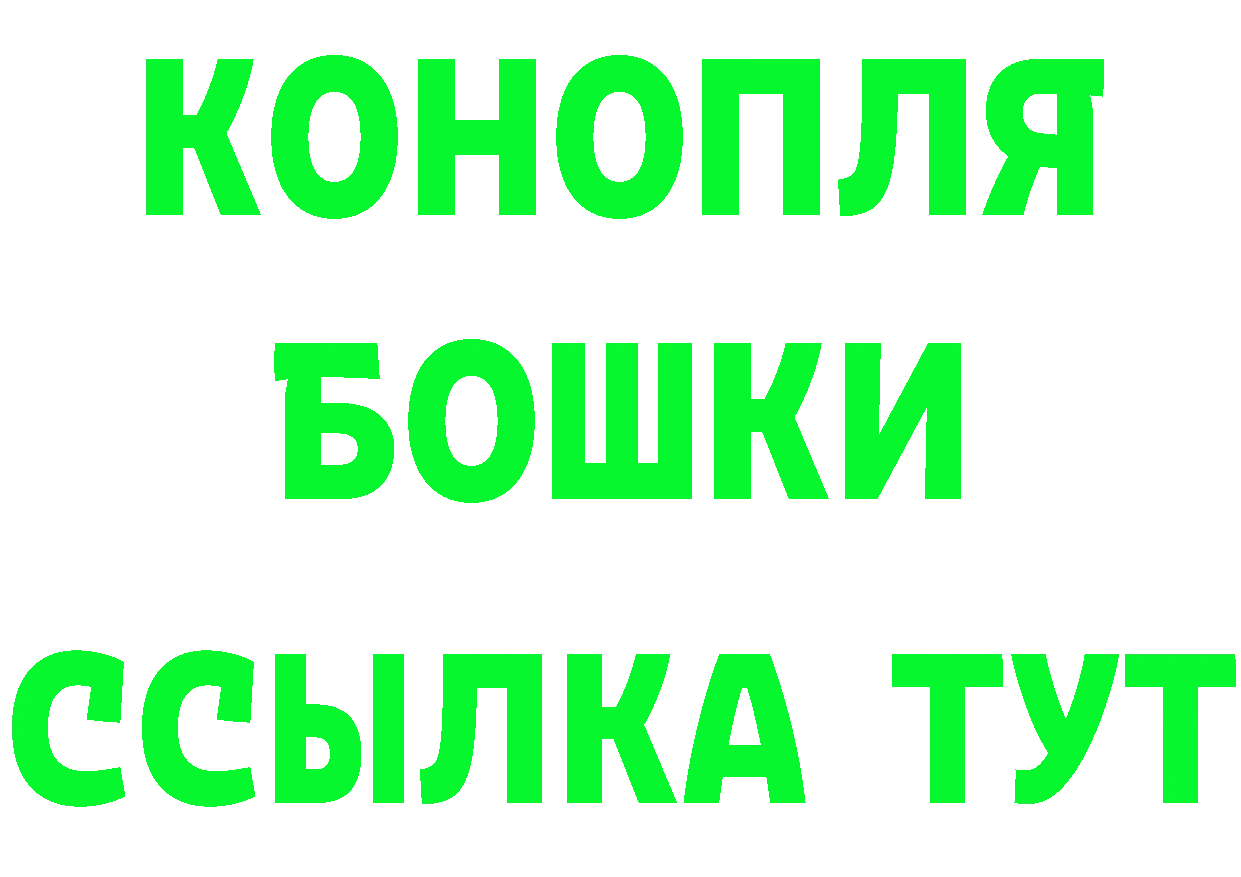 КОНОПЛЯ
БОШКИ
ССЫЛКА ТУТ